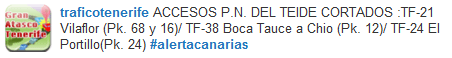 Gran Atasco Tenerife

traficotenerife ACCESOS P.N. DEL TEIDE CORTADOS :TF-21 Vilaflor (Pk. 68 y 16)/ TF-38 Boca Tauce a Chio (Pk. 12)/ TF-24 El Portillo(Pk. 24) #alertacanarias